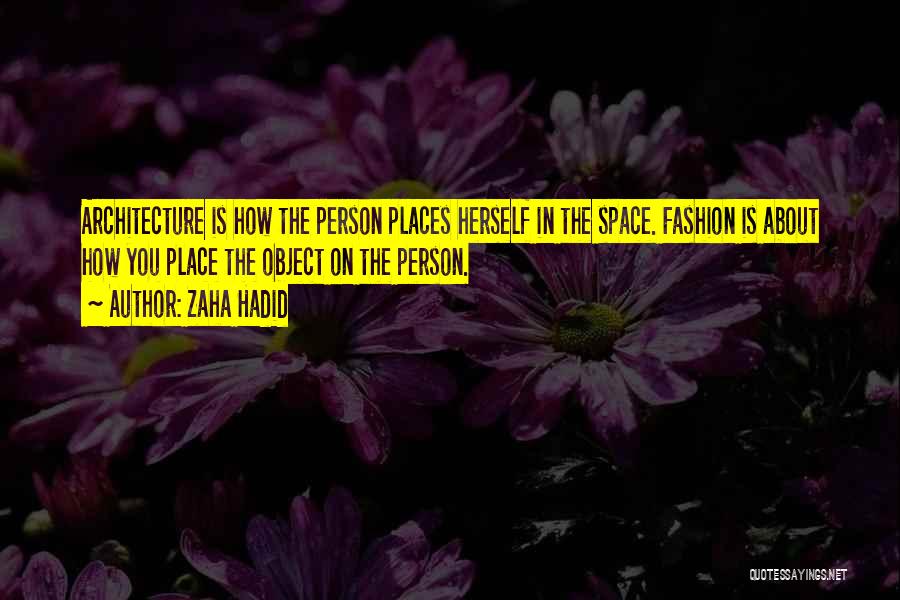 ARCHITECTURE IS HOW THE PERSON PLACES HERSELF IN THE SPACE. FASHION IS ABOUT HOW YOU PLACE THE OBJECT ON THE PERSON.
~ AUTHOR: ZAHA HADID

QUOTESSAYINGS.NET